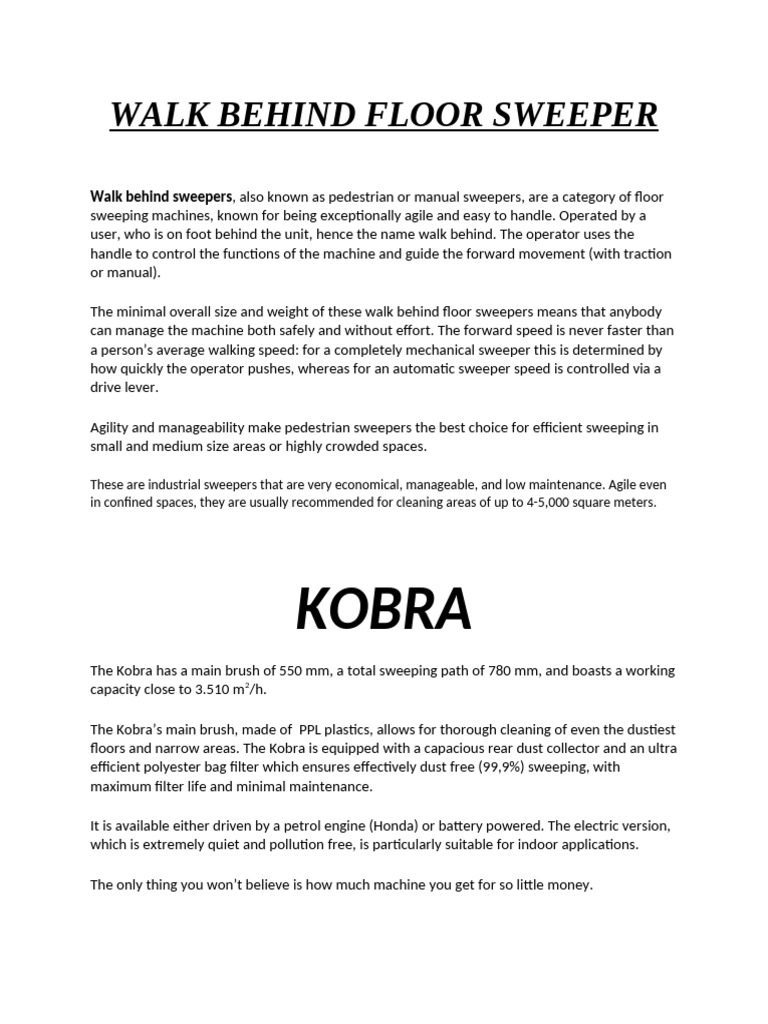 WALK BEHIND FLOOR SWEEPER

Walk behind sweepers, also known as pedestrian or manual sweepers, are a category of floor sweeping machines, known for being exceptionally agile and easy to handle. Operated by a user, who is on foot behind the unit, hence the name walk behind. The operator uses the handle to control the functions of the machine and guide the forward movement (with traction or manual).

The minimal overall size and weight of these walk behind floor sweepers means that anybody can manage the machine both safely and without effort. The forward speed is never faster than a person's average walking speed: for a completely mechanical sweeper this is determined by how quickly the operator pushes, whereas for an automatic sweeper speed is controlled via a drive lever.

Agility and manageability make pedestrian sweepers the best choice for efficient sweeping in small and medium size areas or highly crowded spaces.

These are industrial sweepers that are very economical, manageable, and low maintenance. Agile even in confined spaces, they are usually recommended for cleaning areas of up to 4-5,000 square meters.

KOBRA

The Kobra has a main brush of 550 mm, a total sweeping path of 780 mm, and boasts a working capacity close to 3.510 $m^2$/h.

The Kobra's main brush, made of PPL plastics, allows for thorough cleaning of even the dustiest floors and narrow areas. The Kobra is equipped with a capacious rear dust collector and an ultra efficient polyester bag filter which ensures effectively dust free (99,9%) sweeping, with maximum filter life and minimal maintenance.

It is available either driven by a petrol engine (Honda) or battery powered. The electric version, which is extremely quiet and pollution free, is particularly suitable for indoor applications.

The only thing you won't believe is how much machine you get for so little money.